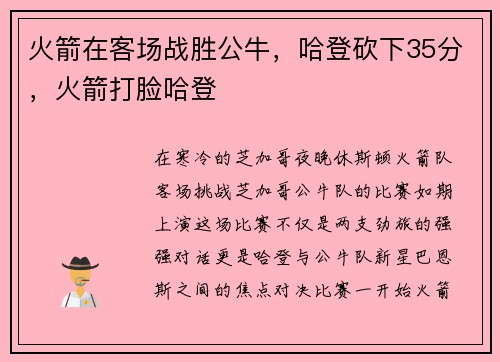 火箭在客场战胜公牛，哈登砍下35分，火箭打脸哈登

在寒冷的芝加哥夜晚休斯顿火箭队客场挑战芝加哥公牛队的比赛如期上演这场比赛不仅是两支劲旅的强强对话更是哈登与公牛队新星巴恩斯之间的焦点对决比赛一开始火箭